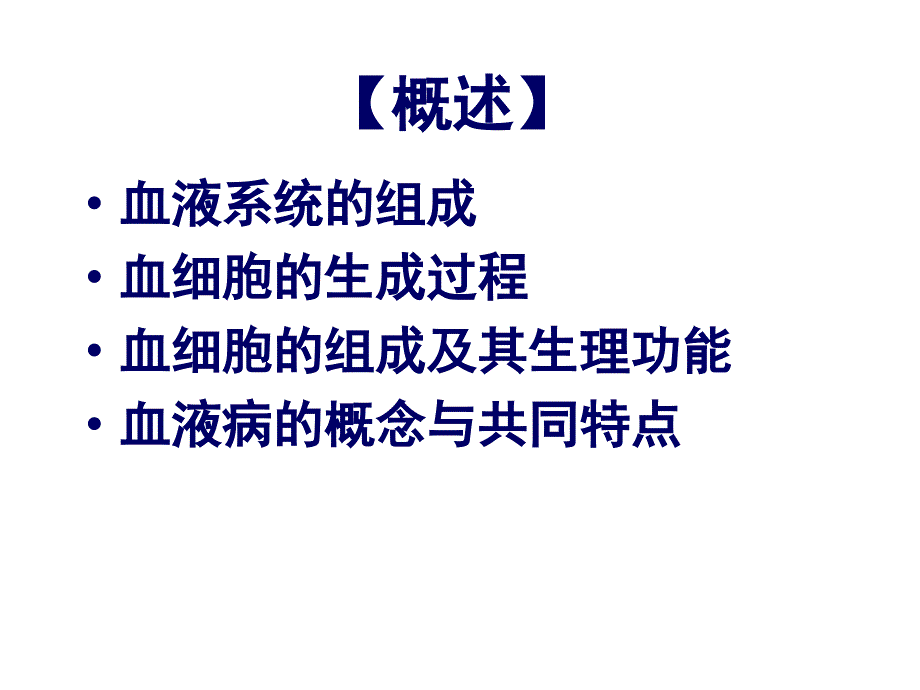 【概述】

• 血液系统的组成
• 血细胞的生成过程
• 血细胞的组成及其生理功能
• 血液病的概念与共同特点